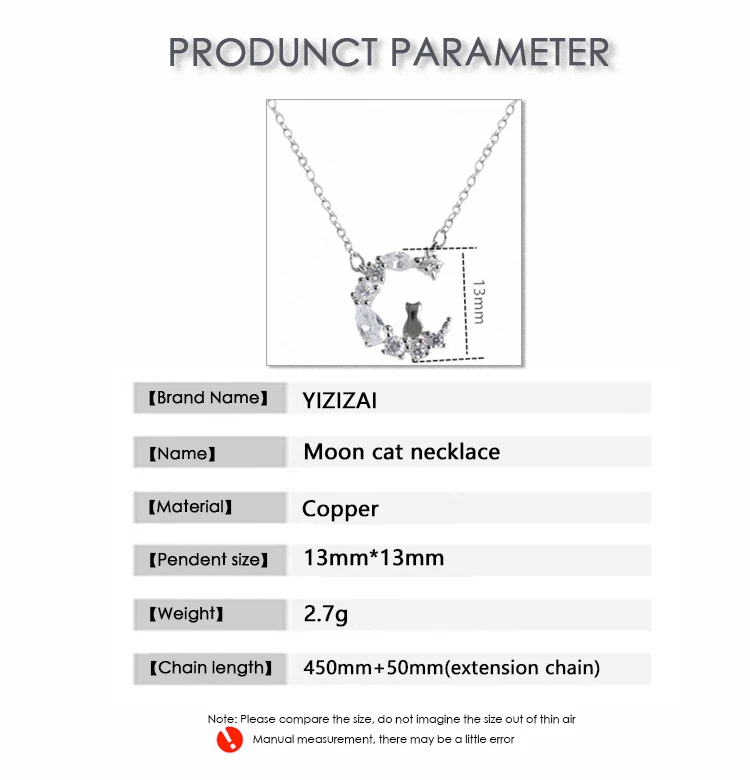 PRODUNCT PARAMETER

13mm

【Brand Name】 YIZIZAI

【Name】 Moon cat necklace

【Material】 Copper

【Pendent size】 13mm*13mm

【Weight】 2.7g

【Chain length】 450mm+50mm(extension chain)

Note: Please compare the size, do not imagine the size out of thin air

Manual measurement, there may be a little error